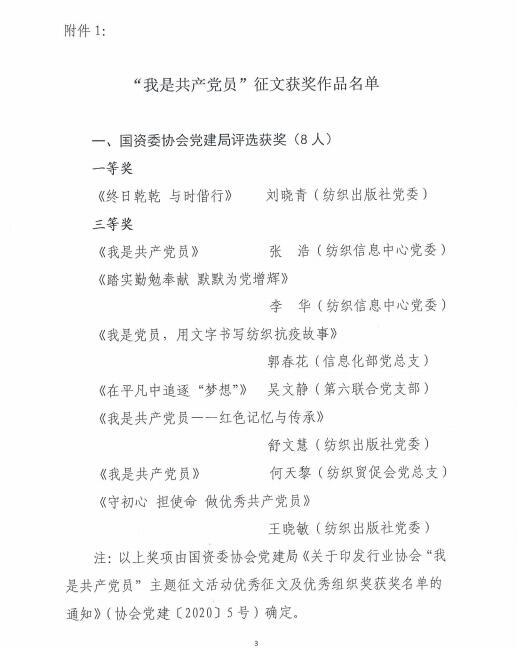 附件 1:

“我是共产党员”征文获奖作品名单

一、国资委协会党建局评选获奖（8 人）

一等奖

《终日乾乾 与时偕行》　刘晓青（纺织出版社党委）

三等奖

《我是共产党员》　张　浩（纺织信息中心党委）

《踏实勤勉奉献 默默为党增辉》

李　华（纺织信息中心党委）

《我是党员，用文字书写纺织抗疫故事》

郭春花（信息化部党总支）

《在平凡中追逐“梦想”》　吴文静（第六联合党支部）

《我是共产党员——红色记忆与传承》

舒文慧（纺织出版社党委）

《我是共产党员》　何天黎（纺织贸促会党总支）

《守初心 担使命 做优秀共产党员》

王晓敏（纺织出版社党委）

注：以上奖项由国资委协会党建局《关于印发行业协会“我是共产党员”主题征文活动优秀征文及优秀组织奖获奖名单的通知》（协会党建〔2020〕5 号）确定。

3